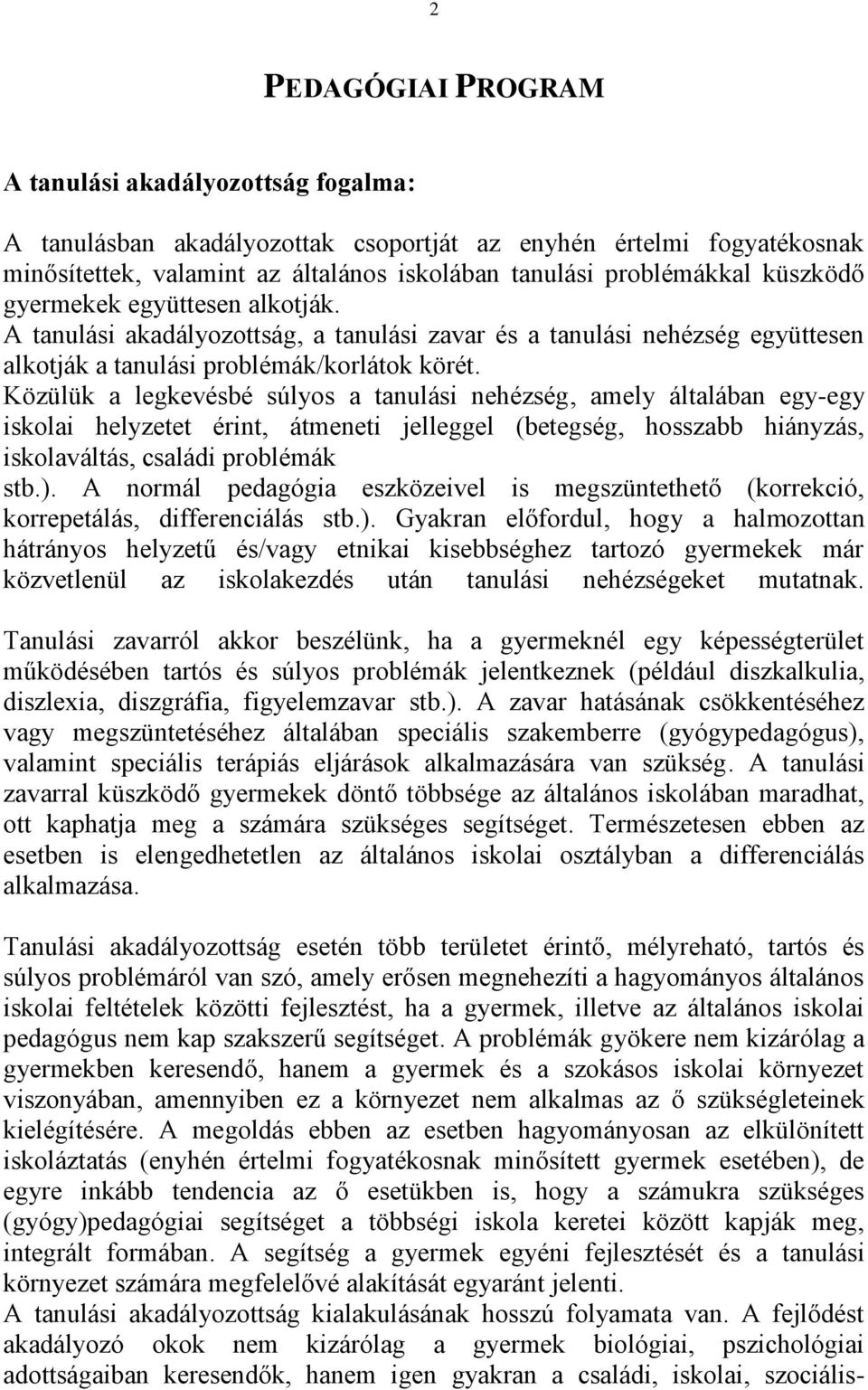 2

PEDAGÓGIAI PROGRAM

A tanulási akadályozottság fogalma:

A tanulásban akadályozottak csoportját az enyhén értelmi fogyatékosnak minősítettek, valamint az általános iskolában tanulási problémákkal küszködő gyermekek együttesen alkotják.
A tanulási akadályozottság, a tanulási zavar és a tanulási nehézség együttesen alkotják a tanulási problémák/korlátok körét.
Közülük a legkevésbé súlyos a tanulási nehézség, amely általában egy-egy iskolai helyzetet érint, átmeneti jelleggel (betegség, hosszabb hiányzás, iskolaváltás, családi problémák stb.). A normál pedagógia eszközeivel is megszüntethető (korrekció, korrepetálás, differenciálás stb.). Gyakran előfordul, hogy a halmozottan hátrányos helyzetű és/vagy etnikai kisebbséghez tartozó gyermekek már közvetlenül az iskolakezdés után tanulási nehézségeket mutatnak.

Tanulási zavarról akkor beszélünk, ha a gyermeknél egy képességterület működésében tartós és súlyos problémák jelentkeznek (például diszkalkulia, diszlexia, diszgráfia, figyelemzavar stb.). A zavar hatásának csökkentéséhez vagy megszüntetéséhez általában speciális szakemberre (gyógypedagógus), valamint speciális terápiás eljárások alkalmazására van szükség. A tanulási zavarral küszködő gyermekek döntő többsége az általános iskolában maradhat, ott kaphatja meg a számára szükséges segítséget. Természetesen ebben az esetben is elengedhetetlen az általános iskolai osztályban a differenciálás alkalmazása.

Tanulási akadályozottság esetén több területet érintő, mélyreható, tartós és súlyos problémáról van szó, amely erősen megnehezíti a hagyományos általános iskolai feltételek közötti fejlesztést, ha a gyermek, illetve az általános iskolai pedagógus nem kap szakszerű segítséget. A problémák gyökere nem kizárólag a gyermekben keresendő, hanem a gyermek és a szokásos iskolai környezet viszonyában, amennyiben ez a környezet nem alkalmas az ő szükségleteinek kielégítésére. A megoldás ebben az esetben hagyományosan az elkülönített iskoláztatás (enyhén értelmi fogyatékosnak minősített gyermek esetében), de egyre inkább tendencia az ő esetükben is, hogy a számukra szükséges (gyógy)pedagógiai segítséget a többségi iskola keretei között kapják meg, integrált formában. A segítség a gyermek egyéni fejlesztését és a tanulási környezet számára megfelelővé alakítását egyaránt jelenti.
A tanulási akadályozottság kialakulásának hosszú folyamata van. A fejlődést akadályozó okok nem kizárólag a gyermek biológiai, pszichológiai adottságaiban keresendők, hanem igen gyakran a családi, iskolai, szociális-